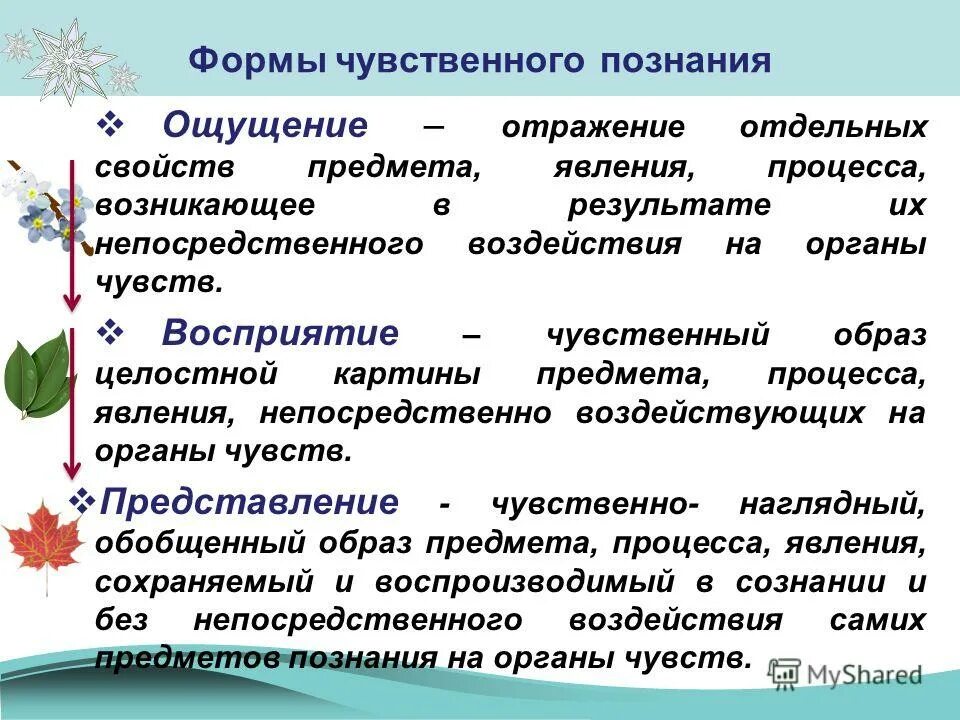 Формы чувственного познания

❖ Ощущение – отражение отдельных свойств предмета, явления, процесса, возникающее в результате их непосредственного воздействия на органы чувств.

❖ Восприятие – чувственный образ целостной картины предмета, процесса, явления, непосредственно воздействующих на органы чувств.

❖ Представление - чувственно- наглядный, обобщенный образ предмета, процесса, явления, сохраняемый и воспроизводимый в сознании и без непосредственного воздействия самих предметов познания на органы чувств.

MyShared